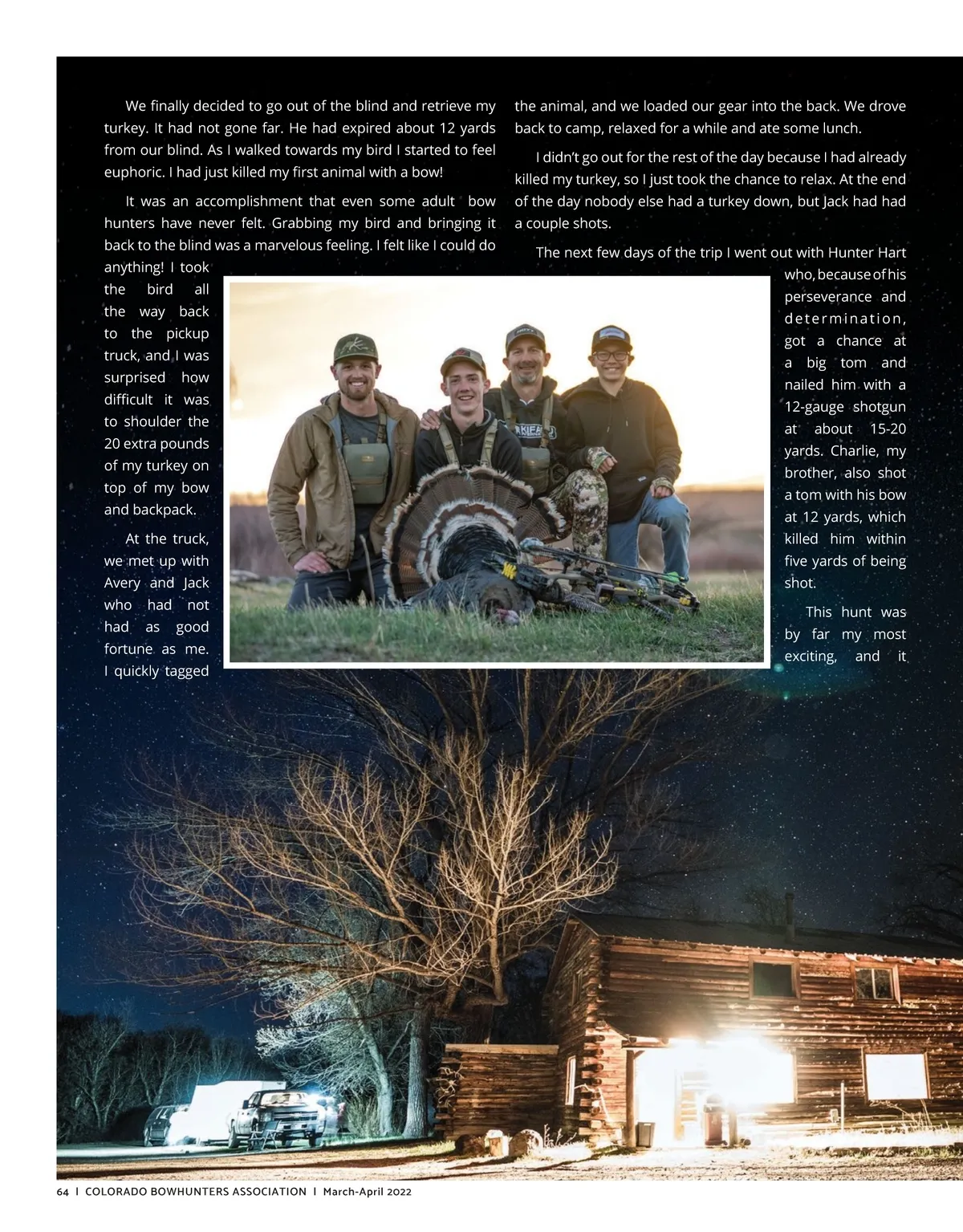 We finally decided to go out of the blind and retrieve my turkey. It had not gone far. He had expired about 12 yards from our blind. As I walked towards my bird I started to feel euphoric. I had just killed my first animal with a bow!

It was an accomplishment that even some adult bow hunters have never felt. Grabbing my bird and bringing it back to the blind was a marvelous feeling. I felt like I could do anything! I took the bird all the way back to the pickup truck, and I was surprised how difficult it was to shoulder the 20 extra pounds of my turkey on top of my bow and backpack.

At the truck, we met up with Avery and Jack who had not had as good fortune as me. I quickly tagged the animal, and we loaded our gear into the back. We drove back to camp, relaxed for a while and ate some lunch.

I didn't go out for the rest of the day because I had already killed my turkey, so I just took the chance to relax. At the end of the day nobody else had a turkey down, but Jack had had a couple shots.

The next few days of the trip I went out with Hunter Hart who, because of his perseverance and determination, got a chance at a big tom and nailed him with a 12-gauge shotgun at about 15-20 yards. Charlie, my brother, also shot a tom with his bow at 12 yards, which killed him within five yards of being shot.

This hunt was by far my most exciting, and it

64 I COLORADO BOWHUNTERS ASSOCIATION I March-April 2022